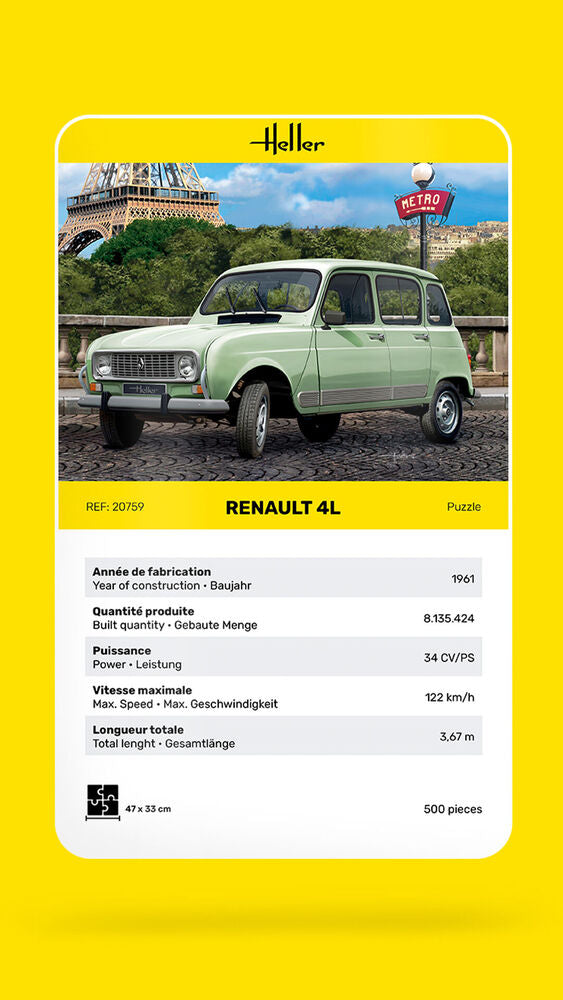 Heller

METRO

Heller

REF: 20759 RENAULT 4L Puzzle

| | |
|---|---|
| **Année de fabrication** Year of construction • Baujahr | 1961 |
| **Quantité produite** Built quantity • Gebaute Menge | 8.135.424 |
| **Puissance** Power • Leistung | 34 CV/PS |
| **Vitesse maximale** Max. Speed • Max. Geschwindigkeit | 122 km/h |
| **Longueur totale** Total lenght • Gesamtlänge | 3,67 m |

47 x 33 cm 500 pieces